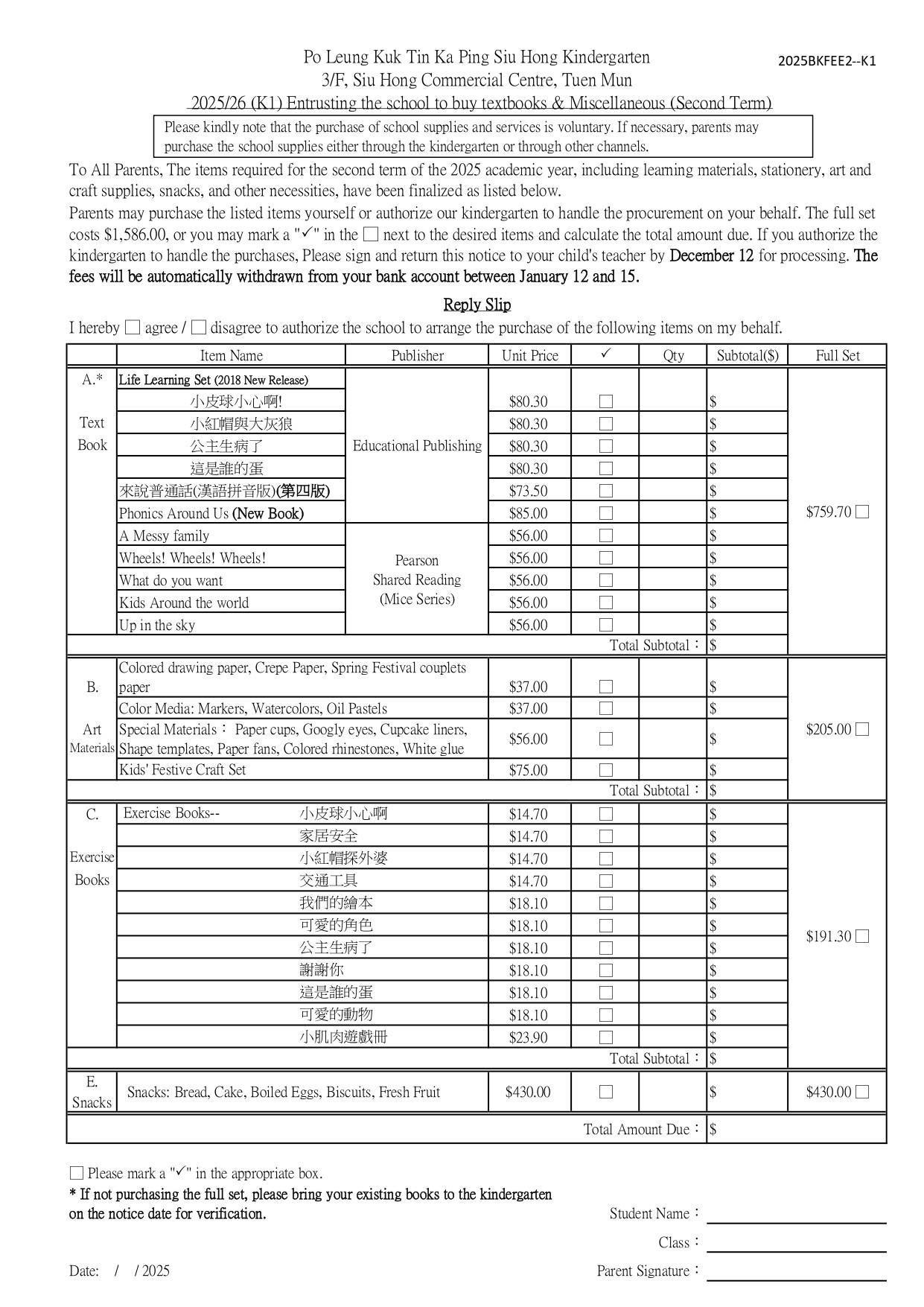 2025BKFEE2--K1

Po Leung Kuk Tin Ka Ping Siu Hong Kindergarten
3/F, Siu Hong Commercial Centre, Tuen Mun
2025/26 (K1) Entrusting the school to buy textbooks & Miscellaneous (Second Term)

Please kindly note that the purchase of school supplies and services is voluntary. If necessary, parents may purchase the school supplies either through the kindergarten or through other channels.

To All Parents, The items required for the second term of the 2025 academic year, including learning materials, stationery, art and craft supplies, snacks, and other necessities, have been finalized as listed below.
Parents may purchase the listed items yourself or authorize our kindergarten to handle the procurement on your behalf. The full set costs $1,586.00, or you may mark a "✓" in the ☐ next to the desired items and calculate the total amount due. If you authorize the kindergarten to handle the purchases, Please sign and return this notice to your child's teacher by December 12 for processing. The fees will be automatically withdrawn from your bank account between January 12 and 15.

Reply Slip

I hereby ☐ agree / ☐ disagree to authorize the school to arrange the purchase of the following items on my behalf.

| | Item Name | Publisher | Unit Price | ✓ | Qty | Subtotal($) | Full Set |
|---|---|---|---|---|---|---|---|
| A.* Text Book | Life Learning Set (2018 New Release) | Educational Publishing | | | | | $759.70 ☐ |
| | 小皮球小心啊! | | $80.30 | ☐ | | $ | |
| | 小紅帽與大灰狼 | | $80.30 | ☐ | | $ | |
| | 公主生病了 | | $80.30 | ☐ | | $ | |
| | 這是誰的蛋 | | $80.30 | ☐ | | $ | |
| | 來說普通話(漢語拼音版)(第四版) | | $73.50 | ☐ | | $ | |
| | Phonics Around Us (New Book) | | $85.00 | ☐ | | $ | |
| | A Messy family | Pearson Shared Reading (Mice Series) | $56.00 | ☐ | | $ | |
| | Wheels! Wheels! Wheels! | | $56.00 | ☐ | | $ | |
| | What do you want | | $56.00 | ☐ | | $ | |
| | Kids Around the world | | $56.00 | ☐ | | $ | |
| | Up in the sky | | $56.00 | ☐ | | $ | |
| | | | | | Total Subtotal： | $ | |
| B. Art Materials | Colored drawing paper, Crepe Paper, Spring Festival couplets paper | | $37.00 | ☐ | | $ | $205.00 ☐ |
| | Color Media: Markers, Watercolors, Oil Pastels | | $37.00 | ☐ | | $ | |
| | Special Materials： Paper cups, Googly eyes, Cupcake liners, Shape templates, Paper fans, Colored rhinestones, White glue | | $56.00 | ☐ | | $ | |
| | Kids' Festive Craft Set | | $75.00 | ☐ | | $ | |
| | | | | | Total Subtotal： | $ | |
| C. Exercise Books | Exercise Books-- 小皮球小心啊 | | $14.70 | ☐ | | $ | $191.30 ☐ |
| | 家居安全 | | $14.70 | ☐ | | $ | |
| | 小紅帽探外婆 | | $14.70 | ☐ | | $ | |
| | 交通工具 | | $14.70 | ☐ | | $ | |
| | 我們的繪本 | | $18.10 | ☐ | | $ | |
| | 可愛的角色 | | $18.10 | ☐ | | $ | |
| | 公主生病了 | | $18.10 | ☐ | | $ | |
| | 謝謝你 | | $18.10 | ☐ | | $ | |
| | 這是誰的蛋 | | $18.10 | ☐ | | $ | |
| | 可愛的動物 | | $18.10 | ☐ | | $ | |
| | 小肌肉遊戲冊 | | $23.90 | ☐ | | $ | |
| | | | | | Total Subtotal： | $ | |
| E. Snacks | Snacks: Bread, Cake, Boiled Eggs, Biscuits, Fresh Fruit | | $430.00 | ☐ | | $ | $430.00 ☐ |
| | | | | | Total Amount Due： | $ | |

☐ Please mark a "✓" in the appropriate box.
* If not purchasing the full set, please bring your existing books to the kindergarten on the notice date for verification.

Student Name：
Class：
Date: / / 2025
Parent Signature：